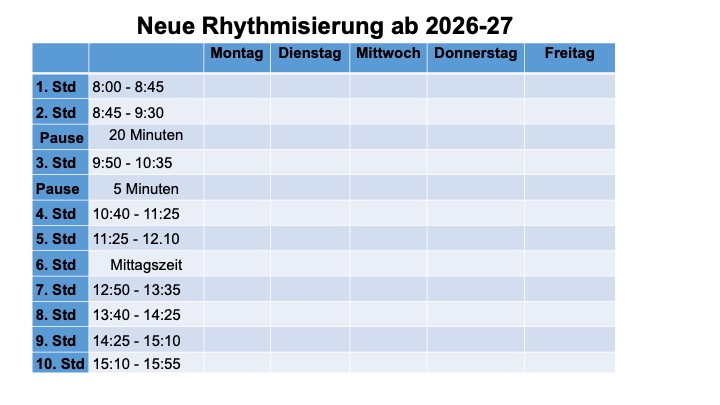 Neue Rhythmisierung ab 2026-27

|  |  | Montag | Dienstag | Mittwoch | Donnerstag | Freitag |
|---|---|---|---|---|---|---|
| 1. Std | 8:00 - 8:45 |  |  |  |  |  |
| 2. Std | 8:45 - 9:30 |  |  |  |  |  |
| Pause | 20 Minuten |  |  |  |  |  |
| 3. Std | 9:50 - 10:35 |  |  |  |  |  |
| Pause | 5 Minuten |  |  |  |  |  |
| 4. Std | 10:40 - 11:25 |  |  |  |  |  |
| 5. Std | 11:25 - 12.10 |  |  |  |  |  |
| 6. Std | Mittagszeit |  |  |  |  |  |
| 7. Std | 12:50 - 13:35 |  |  |  |  |  |
| 8. Std | 13:40 - 14:25 |  |  |  |  |  |
| 9. Std | 14:25 - 15:10 |  |  |  |  |  |
| 10. Std | 15:10 - 15:55 |  |  |  |  |  |